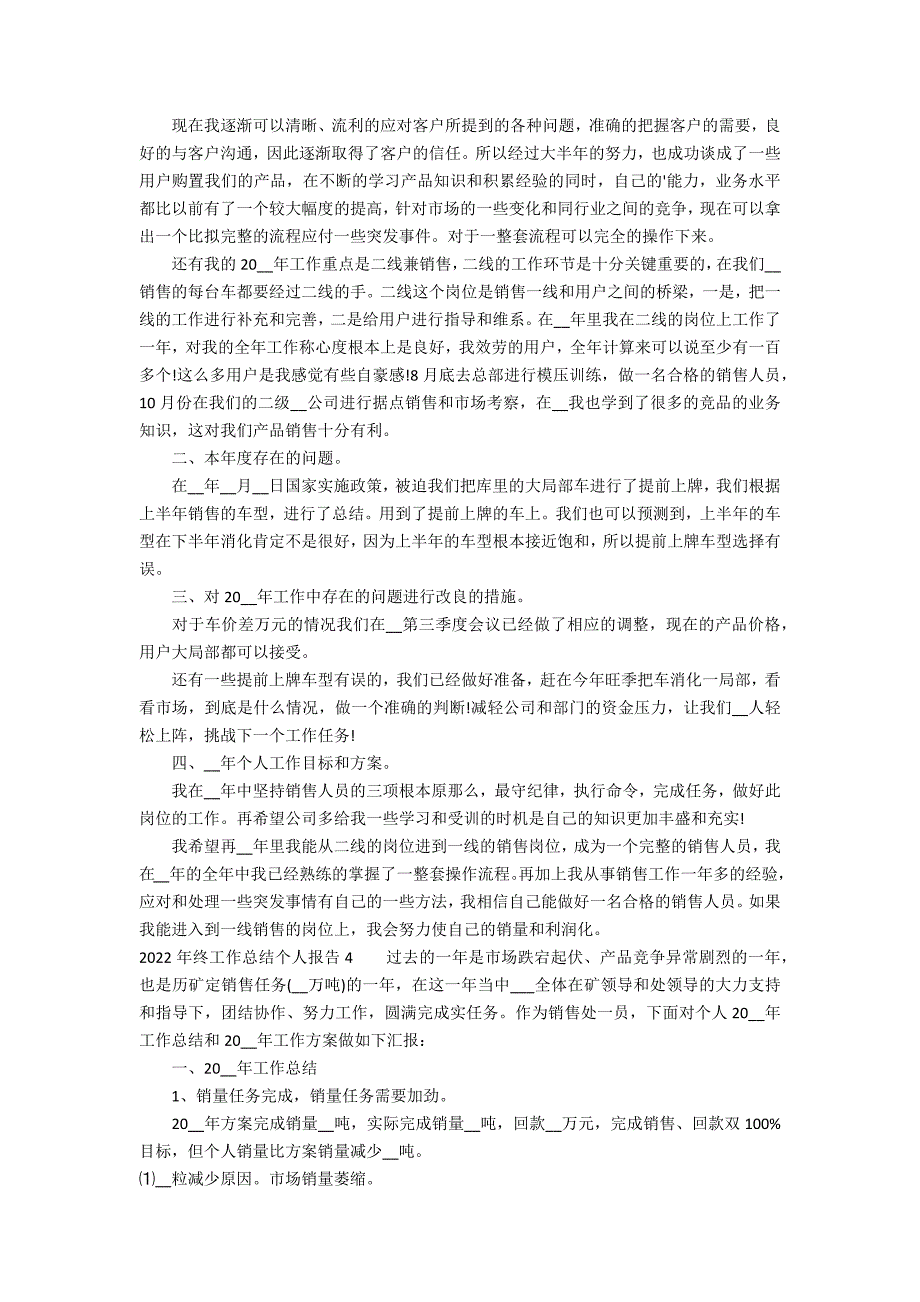 现在我逐渐可以清晰、流利的应对客户所提到的各种问题，准确的把握客户的需要，良好的与客户沟通，因此逐渐取得了客户的信任。所以经过大半年的努力，也成功谈成了一些用户购置我们的产品，在不断的学习产品知识和积累经验的同时，自己的'能力，业务水平都比以前有了一个较大幅度的提高，针对市场的一些变化和同行业之间的竞争，现在可以拿出一个比拟完整的流程应付一些突发事件。对于一整套流程可以完全的操作下来。

还有我的 20__年工作重点是二线兼销售，二线的工作环节是十分关键重要的，在我们__销售的每台车都要经过二线的手。二线这个岗位是销售一线和用户之间的桥梁，一是，把一线的工作进行补充和完善，二是给用户进行指导和维系。在__年里我在二线的岗位上工作了一年，对我的全年工作称心度根本上是良好，我效劳的用户，全年计算来可以说至少有一百多个!这么多用户是我感觉有些自豪感!8 月底去总部进行模压训练，做一名合格的销售人员，10 月份在我们的二级__公司进行据点销售和市场考察，在__我也学到了很多的竞品的业务知识，这对我们产品销售十分有利。

二、本年度存在的问题。

在__年__月__日国家实施政策，被迫我们把库里的大局部车进行了提前上牌，我们根据上半年销售的车型，进行了总结。用到了提前上牌的车上。我们也可以预测到，上半年的车型在下半年消化肯定不是很好，因为上半年的车型根本接近饱和，所以提前上牌车型选择有误。

三、对 20__年工作中存在的问题进行改良的措施。

对于车价差万元的情况我们在__第三季度会议已经做了相应的调整，现在的产品价格，用户大局部都可以接受。

还有一些提前上牌车型有误的，我们已经做好准备，赶在今年旺季把车消化一局部，看看市场，到底是什么情况，做一个准确的判断!减轻公司和部门的资金压力，让我们__人轻松上阵，挑战下一个工作任务!

四、__年个人工作目标和方案。

我在__年中坚持销售人员的三项根本原那么，最守纪律，执行命令，完成任务，做好此岗位的工作。再希望公司多给我一些学习和受训的时机是自己的知识更加丰盛和充实!

我希望再__年里我能从二线的岗位进到一线的销售岗位，成为一个完整的销售人员，我在__年的全年中我已经熟练的掌握了一整套操作流程。再加上我从事销售工作一年多的经验，应对和处理一些突发事情有自己的一些方法，我相信自己能做好一名合格的销售人员。如果我能进入到一线销售的岗位上，我会努力使自己的销量和利润化。

2022 年终工作总结个人报告 4　　过去的一年是市场跌宕起伏、产品竞争异常剧烈的一年，也是历矿定销售任务(__万吨)的一年，在这一年当中___全体在矿领导和处领导的大力支持和指导下，团结协作、努力工作，圆满完成实任务。作为销售处一员，下面对个人 20__年工作总结和 20__年工作方案做如下汇报：

一、20__年工作总结

1、销量任务完成，销量任务需要加劲。

20__年方案完成销量__吨，实际完成销量__吨，回款__万元，完成销售、回款双 100%目标，但个人销量比方案销量减少__吨。

⑴__粒减少原因。市场销量萎缩。